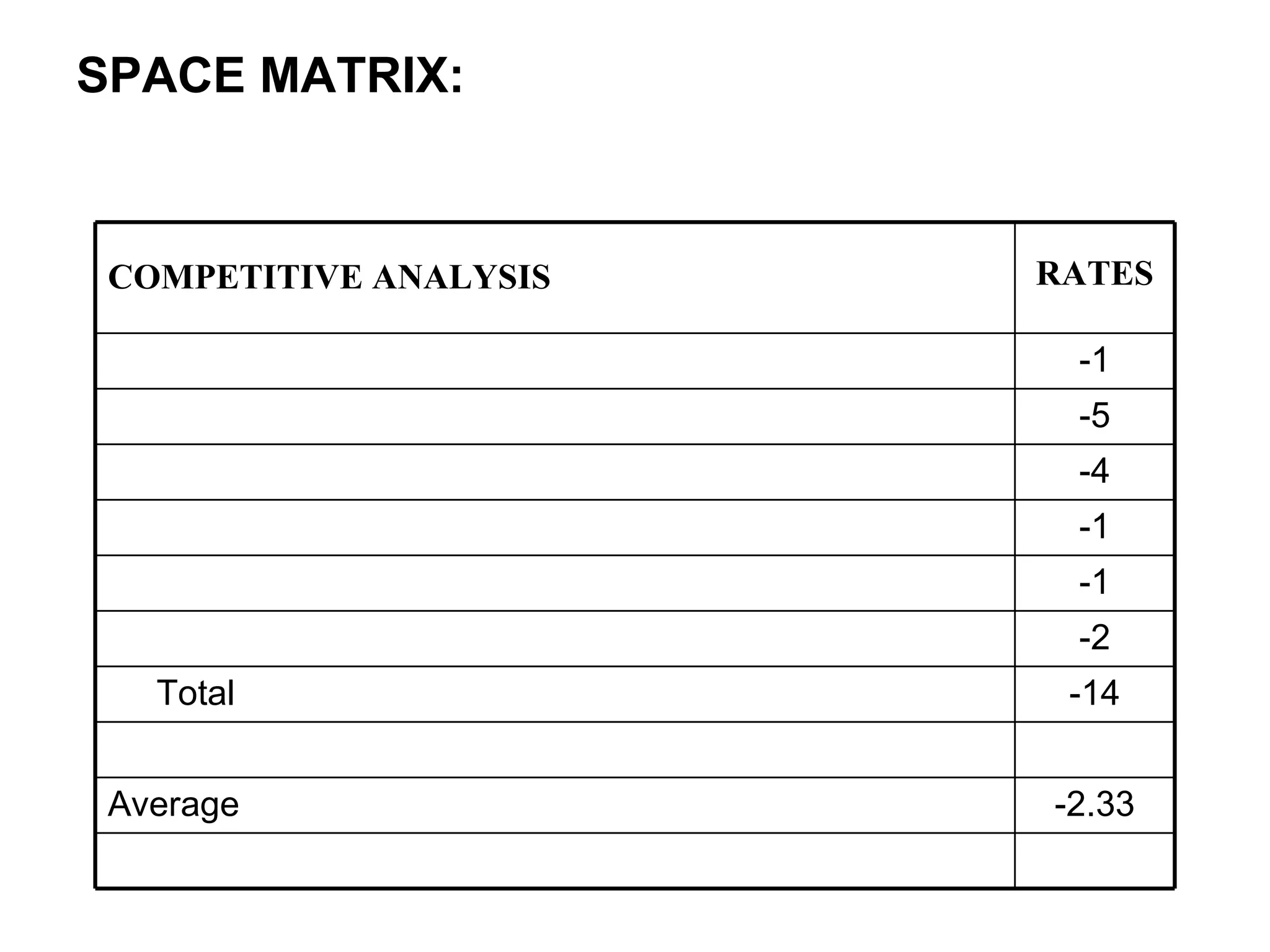 SPACE MATRIX:

| COMPETITIVE ANALYSIS | RATES |
|---|---|
| | -1 |
| | -5 |
| | -4 |
| | -1 |
| | -1 |
| | -2 |
| Total | -14 |
| | |
| Average | -2.33 |
| | |